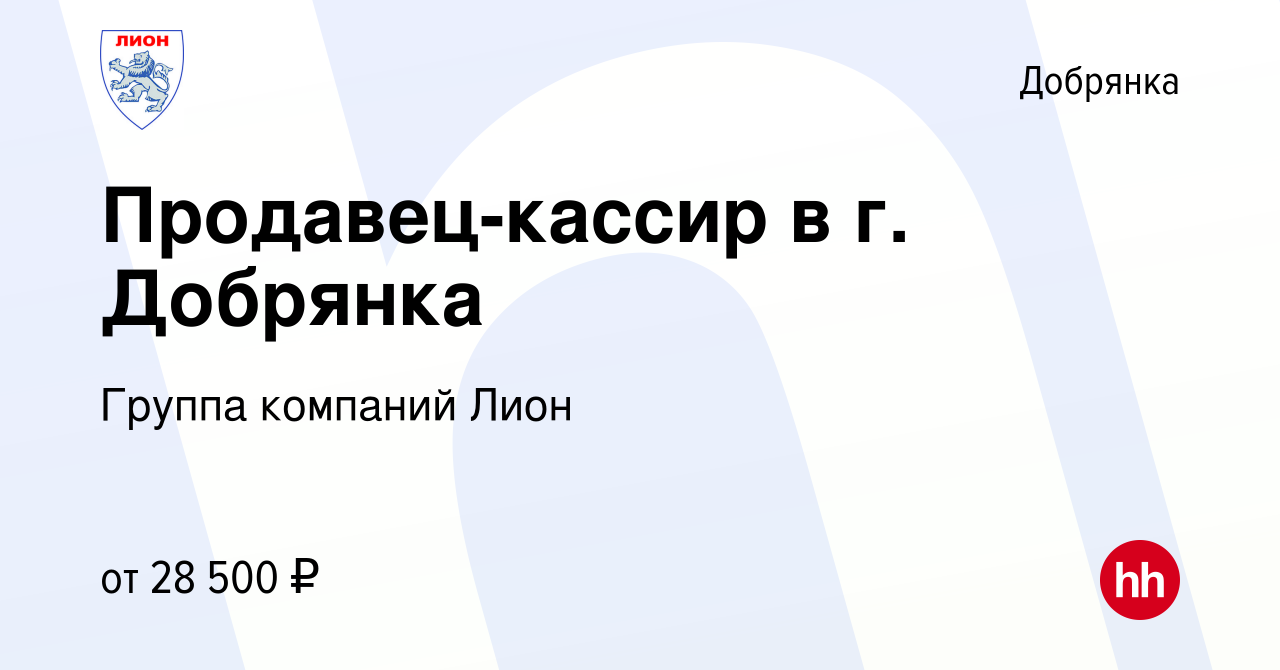 ЛИОН

Добрянка

Продавец-кассир в г. Добрянка

Группа компаний Лион

от 28 500 ₽

hh